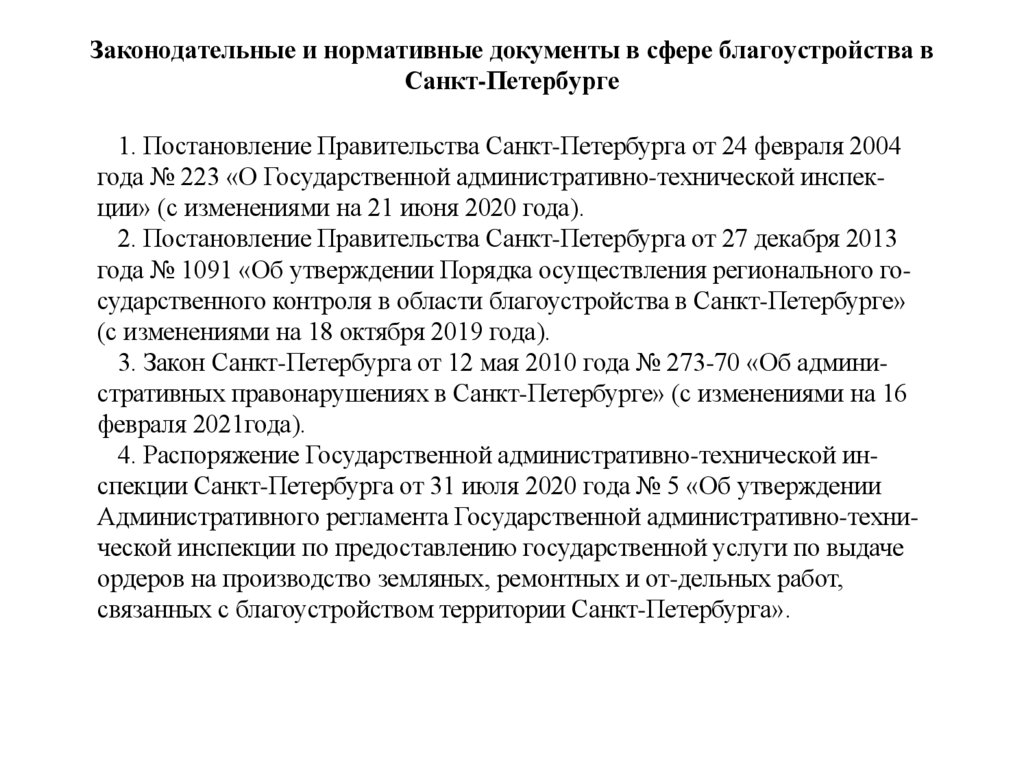 Законодательные и нормативные документы в сфере благоустройства в Санкт-Петербурге

1. Постановление Правительства Санкт-Петербурга от 24 февраля 2004 года № 223 «О Государственной административно-технической инспекции» (с изменениями на 21 июня 2020 года).
2. Постановление Правительства Санкт-Петербурга от 27 декабря 2013 года № 1091 «Об утверждении Порядка осуществления регионального государственного контроля в области благоустройства в Санкт-Петербурге» (с изменениями на 18 октября 2019 года).
3. Закон Санкт-Петербурга от 12 мая 2010 года № 273-70 «Об административных правонарушениях в Санкт-Петербурге» (с изменениями на 16 февраля 2021года).
4. Распоряжение Государственной административно-технической инспекции Санкт-Петербурга от 31 июля 2020 года № 5 «Об утверждении Административного регламента Государственной административно-технической инспекции по предоставлению государственной услуги по выдаче ордеров на производство земляных, ремонтных и от-дельных работ, связанных с благоустройством территории Санкт-Петербурга».